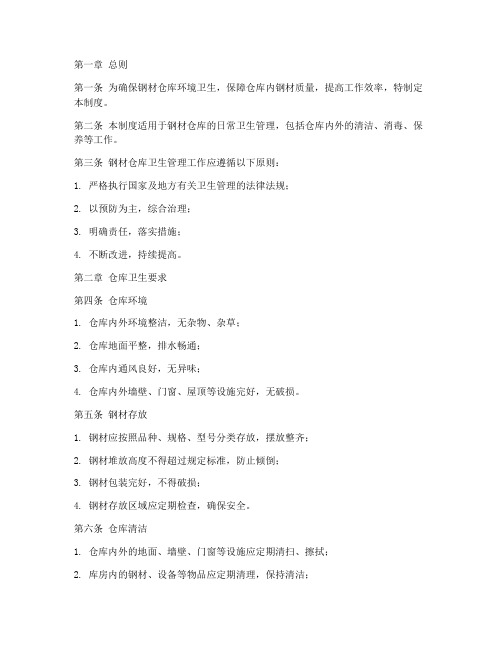 第一章 总则

第一条 为确保钢材仓库环境卫生，保障仓库内钢材质量，提高工作效率，特制定本制度。

第二条 本制度适用于钢材仓库的日常卫生管理，包括仓库内外的清洁、消毒、保养等工作。

第三条 钢材仓库卫生管理工作应遵循以下原则：

1. 严格执行国家及地方有关卫生管理的法律法规；

2. 以预防为主，综合治理；

3. 明确责任，落实措施；

4. 不断改进，持续提高。

第二章 仓库卫生要求

第四条 仓库环境

1. 仓库内外环境整洁，无杂物、杂草；

2. 仓库地面平整，排水畅通；

3. 仓库内通风良好，无异味；

4. 仓库内外墙壁、门窗、屋顶等设施完好，无破损。

第五条 钢材存放

1. 钢材应按照品种、规格、型号分类存放，摆放整齐；

2. 钢材堆放高度不得超过规定标准，防止倾倒；

3. 钢材包装完好，不得破损；

4. 钢材存放区域应定期检查，确保安全。

第六条 仓库清洁

1. 仓库内外的地面、墙壁、门窗等设施应定期清扫、擦拭；

2. 库房内的钢材、设备等物品应定期清理，保持清洁；